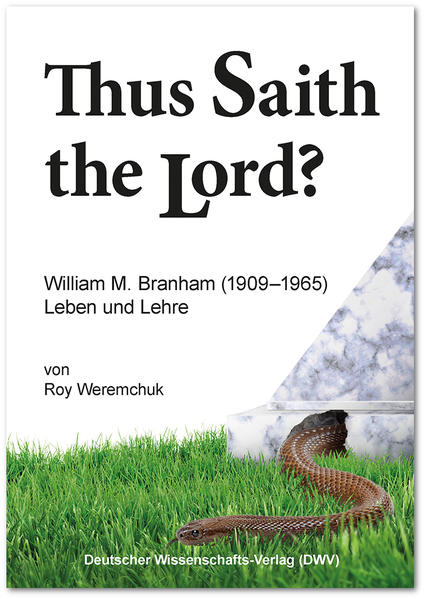 Thus Saith the Lord?

William M. Branham (1909–1965)
Leben und Lehre

von
Roy Weremchuk

Deutscher Wissenschafts-Verlag (DWV)